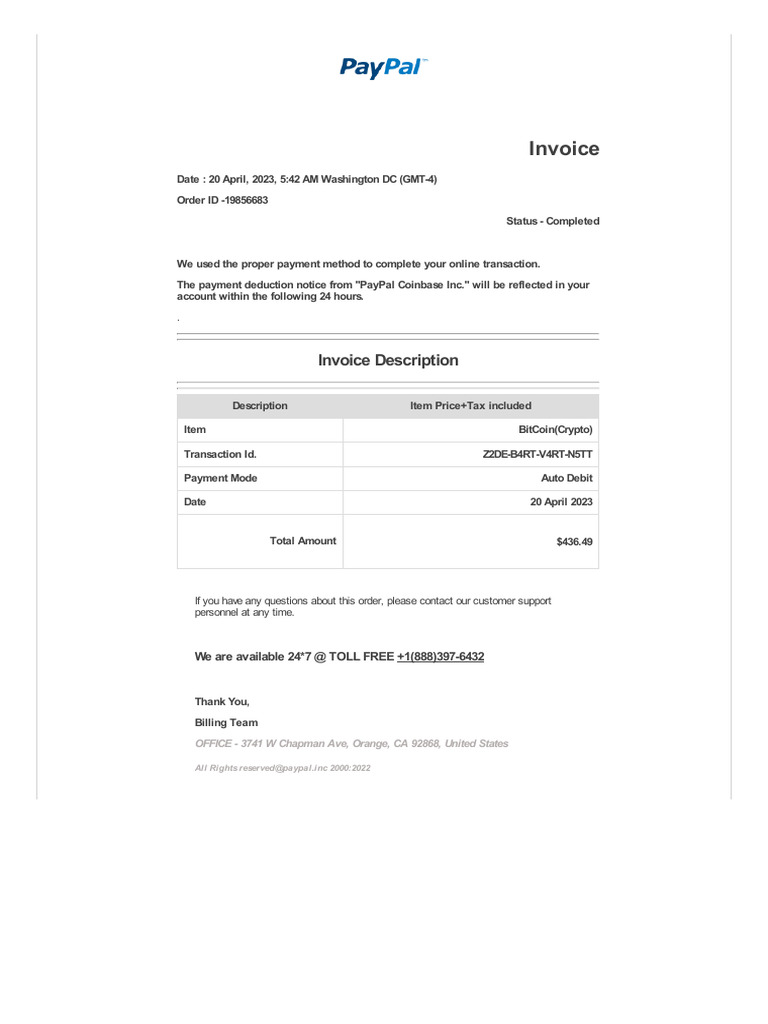 PayPal™

Invoice

Date : 20 April, 2023, 5:42 AM Washington DC (GMT-4)

Order ID -19856683

Status - Completed

We used the proper payment method to complete your online transaction.

The payment deduction notice from "PayPal Coinbase Inc." will be reflected in your account within the following 24 hours.

.

Invoice Description

| Description | Item Price+Tax included |
|---|---|
| Item | BitCoin(Crypto) |
| Transaction Id. | Z2DE-B4RT-V4RT-N5TT |
| Payment Mode | Auto Debit |
| Date | 20 April 2023 |
| Total Amount | $436.49 |

If you have any questions about this order, please contact our customer support personnel at any time.

We are available 24*7 @ TOLL FREE +1(888)397-6432

Thank You,

Billing Team

OFFICE - 3741 W Chapman Ave, Orange, CA 92868, United States

All Rights reserved@paypal.inc 2000:2022